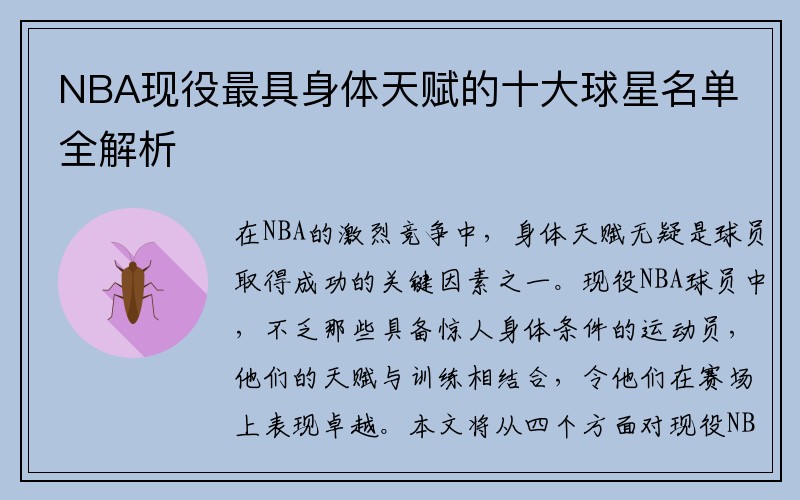 NBA现役最具身体天赋的十大球星名单全解析

在NBA的激烈竞争中，身体天赋无疑是球员取得成功的关键因素之一。现役NBA球员中，不乏那些具备惊人身体条件的运动员，他们的天赋与训练相结合，令他们在赛场上表现卓越。本文将从四个方面对现役NB